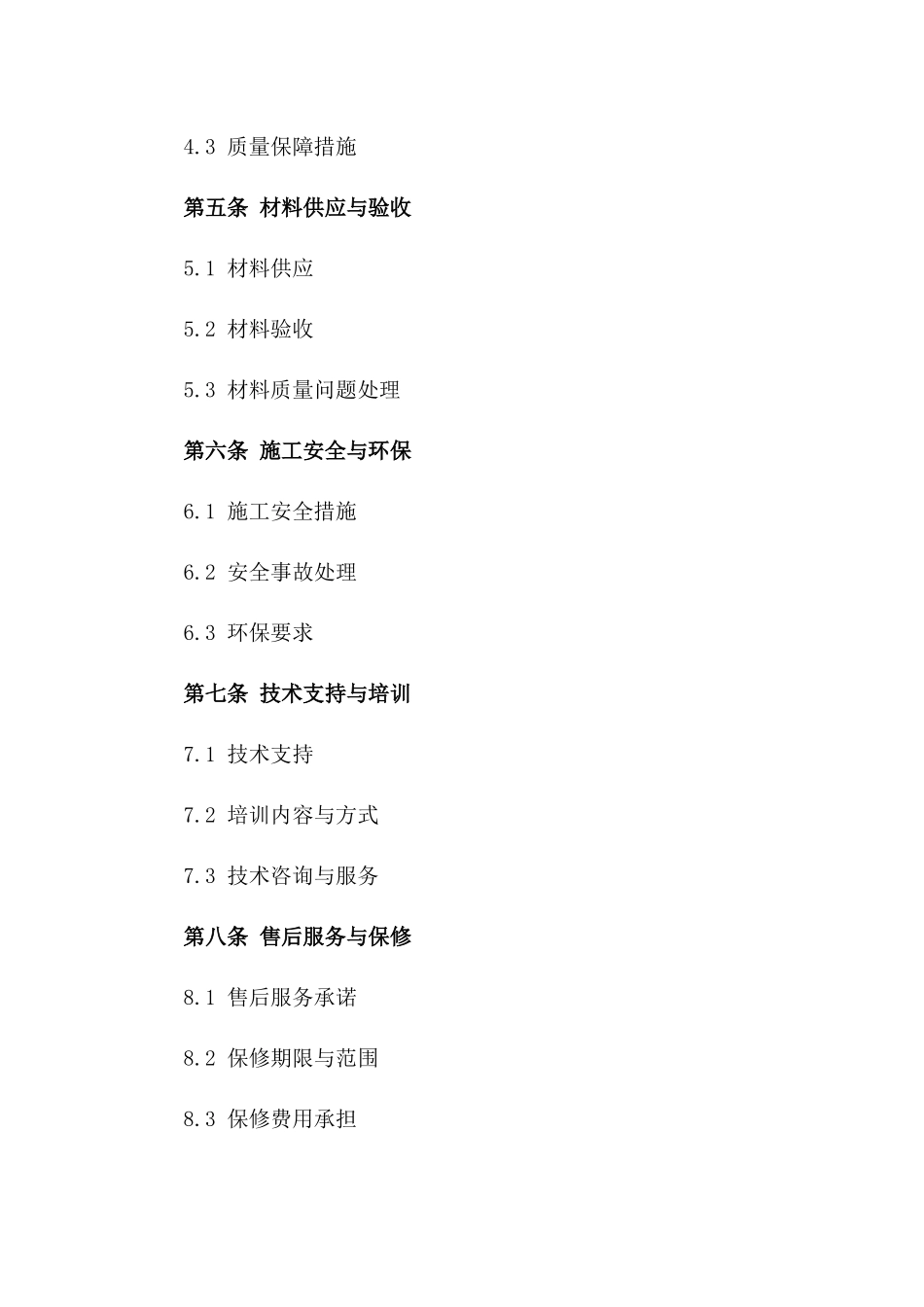 4.3 质量保障措施

第五条 材料供应与验收

5.1 材料供应

5.2 材料验收

5.3 材料质量问题处理

第六条 施工安全与环保

6.1 施工安全措施

6.2 安全事故处理

6.3 环保要求

第七条 技术支持与培训

7.1 技术支持

7.2 培训内容与方式

7.3 技术咨询与服务

第八条 售后服务与保修

8.1 售后服务承诺

8.2 保修期限与范围

8.3 保修费用承担